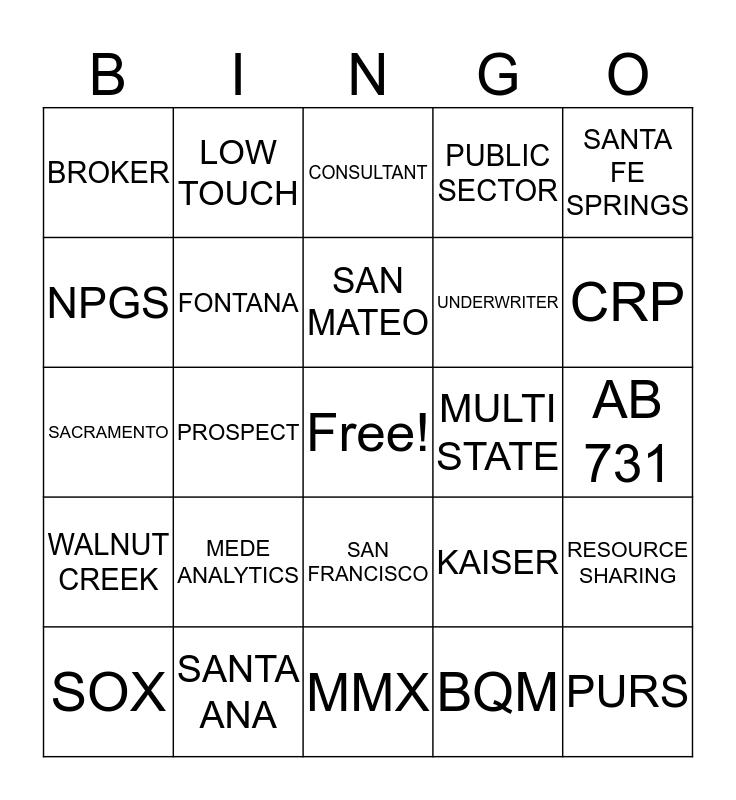 | B | I | N | G | O |
|---|---|---|---|---|
| BROKER | LOW TOUCH | CONSULTANT | PUBLIC SECTOR | SANTA FE SPRINGS |
| NPGS | FONTANA | SAN MATEO | UNDERWRITER | CRP |
| SACRAMENTO | PROSPECT | Free! | MULTI STATE | AB 731 |
| WALNUT CREEK | MEDE ANALYTICS | SAN FRANCISCO | KAISER | RESOURCE SHARING |
| SOX | SANTA ANA | MMX | BQM | PURS |